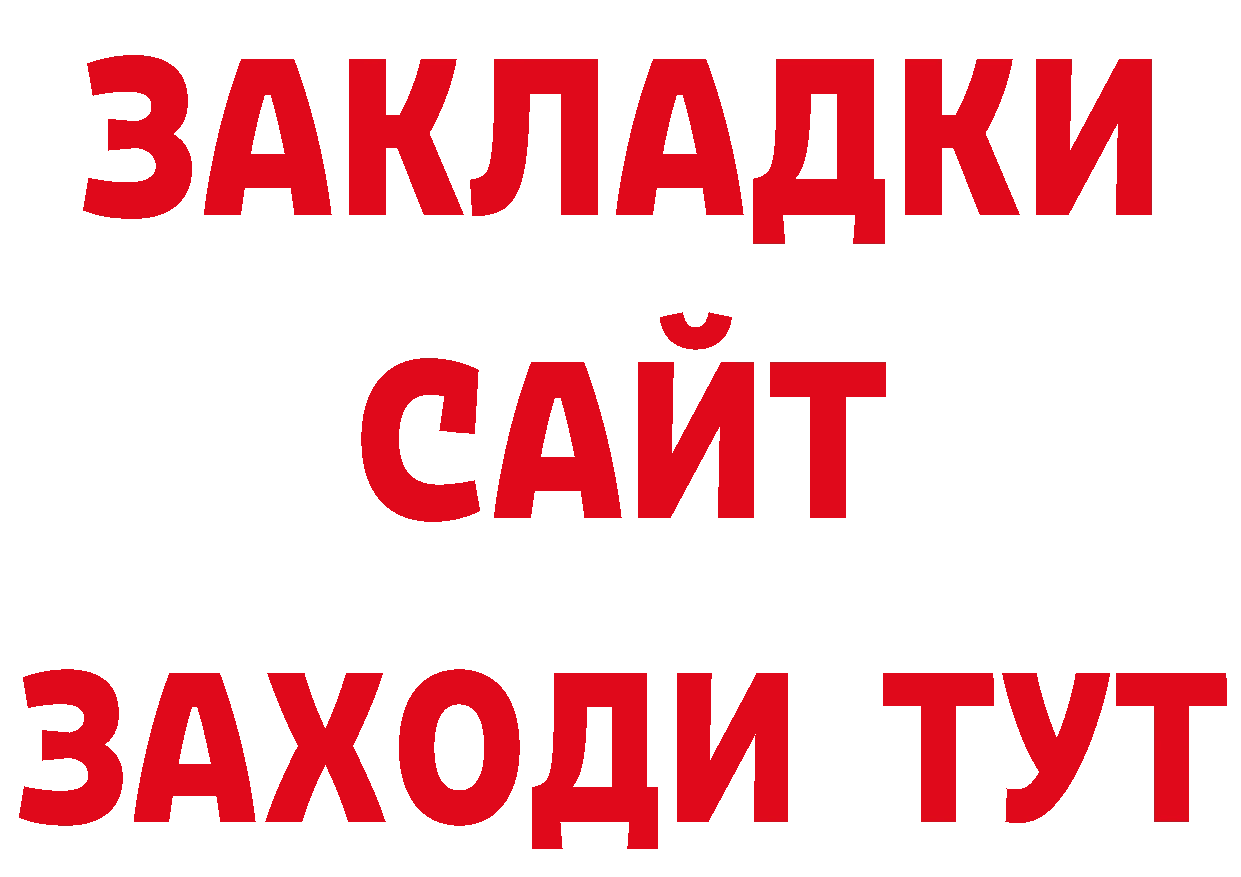 ЗАКЛАДКИ
САЙТ
ЗАХОДИ ТУТ